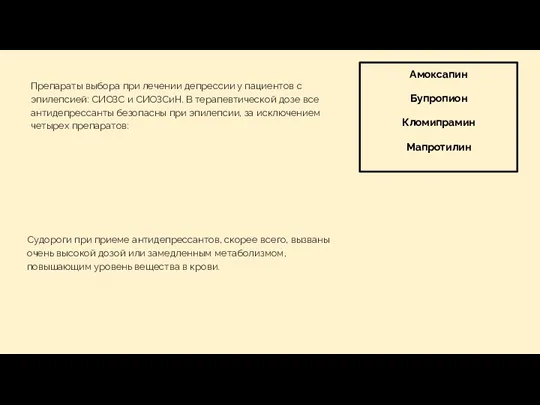 Препараты выбора при лечении депрессии у пациентов с эпилепсией: СИОЗС и СИОЗСиН. В терапевтической дозе все антидепрессанты безопасны при эпилепсии, за исключением четырех препаратов:

Амоксапин

Бупропион

Кломипрамин

Мапротилин

Судороги при приеме антидепрессантов, скорее всего, вызваны очень высокой дозой или замедленным метаболизмом, повышающим уровень вещества в крови.